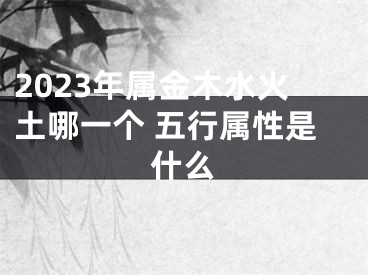 2023年属金木水火土哪一个 五行属性是什么